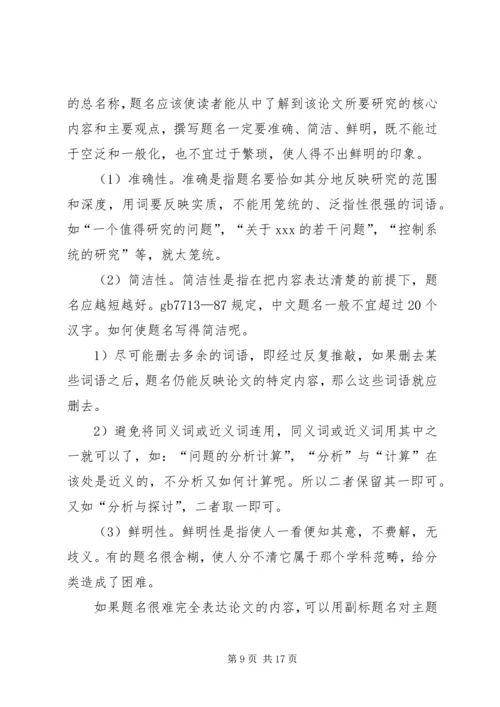 的总名称，题名应该使读者能从中了解到该论文所要研究的核心内容和主要观点，撰写题名一定要准确、简洁、鲜明，既不能过于空泛和一般化，也不宜过于繁琐，使人得不出鲜明的印象。

（1）准确性。准确是指题名要恰如其分地反映研究的范围和深度，用词要反映实质，不能用笼统的、泛指性很强的词语。如“一个值得研究的问题”，“关于 xxx 的若干问题”，“控制系统的研究”等，就太笼统。

（2）简洁性。简洁性是指在把内容表达清楚的前提下，题名应越短越好。gb7713—87 规定，中文题名一般不宜超过 20 个汉字。如何使题名写得简洁呢。

1）尽可能删去多余的词语，即经过反复推敲，如果删去某些词语之后，题名仍能反映论文的特定内容，那么这些词语就应删去。

2）避免将同义词或近义词连用，同义词或近义词用其中之一就可以了，如：“问题的分析计算”，“分析”与“计算”在该处是近义的，不分析又如何计算呢。所以二者保留其一即可。又如“分析与探讨”，二者取一即可。

（3）鲜明性。鲜明性是指使人一看便知其意，不费解，无歧义。有的题名很含糊，使人分不清它属于那个学科范畴，给分类造成了困难。

如果题名很难完全表达论文的内容，可以用副标题名对主题

第 9 页 共 17 页